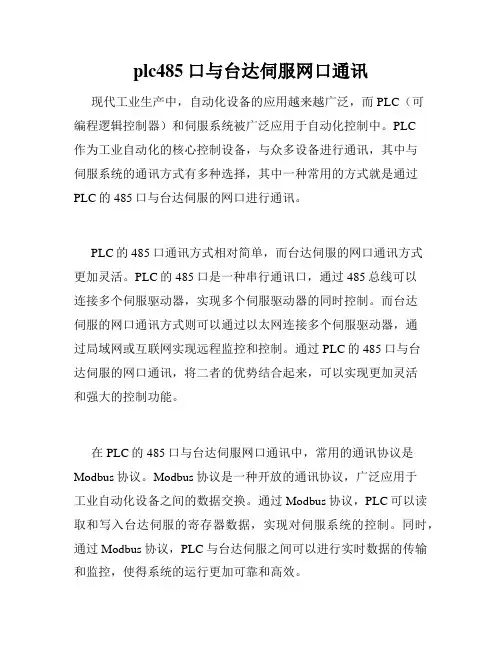 plc485 口与台达伺服网口通讯

现代工业生产中，自动化设备的应用越来越广泛，而 PLC（可编程逻辑控制器）和伺服系统被广泛应用于自动化控制中。PLC 作为工业自动化的核心控制设备，与众多设备进行通讯，其中与伺服系统的通讯方式有多种选择，其中一种常用的方式就是通过 PLC 的 485 口与台达伺服的网口进行通讯。

PLC 的 485 口通讯方式相对简单，而台达伺服的网口通讯方式更加灵活。PLC 的 485 口是一种串行通讯口，通过 485 总线可以连接多个伺服驱动器，实现多个伺服驱动器的同时控制。而台达伺服的网口通讯方式则可以通过以太网连接多个伺服驱动器，通过局域网或互联网实现远程监控和控制。通过 PLC 的 485 口与台达伺服的网口通讯，将二者的优势结合起来，可以实现更加灵活和强大的控制功能。

在 PLC 的 485 口与台达伺服网口通讯中，常用的通讯协议是 Modbus 协议。Modbus 协议是一种开放的通讯协议，广泛应用于工业自动化设备之间的数据交换。通过 Modbus 协议，PLC 可以读取和写入台达伺服的寄存器数据，实现对伺服系统的控制。同时，通过 Modbus 协议，PLC 与台达伺服之间可以进行实时数据的传输和监控，使得系统的运行更加可靠和高效。